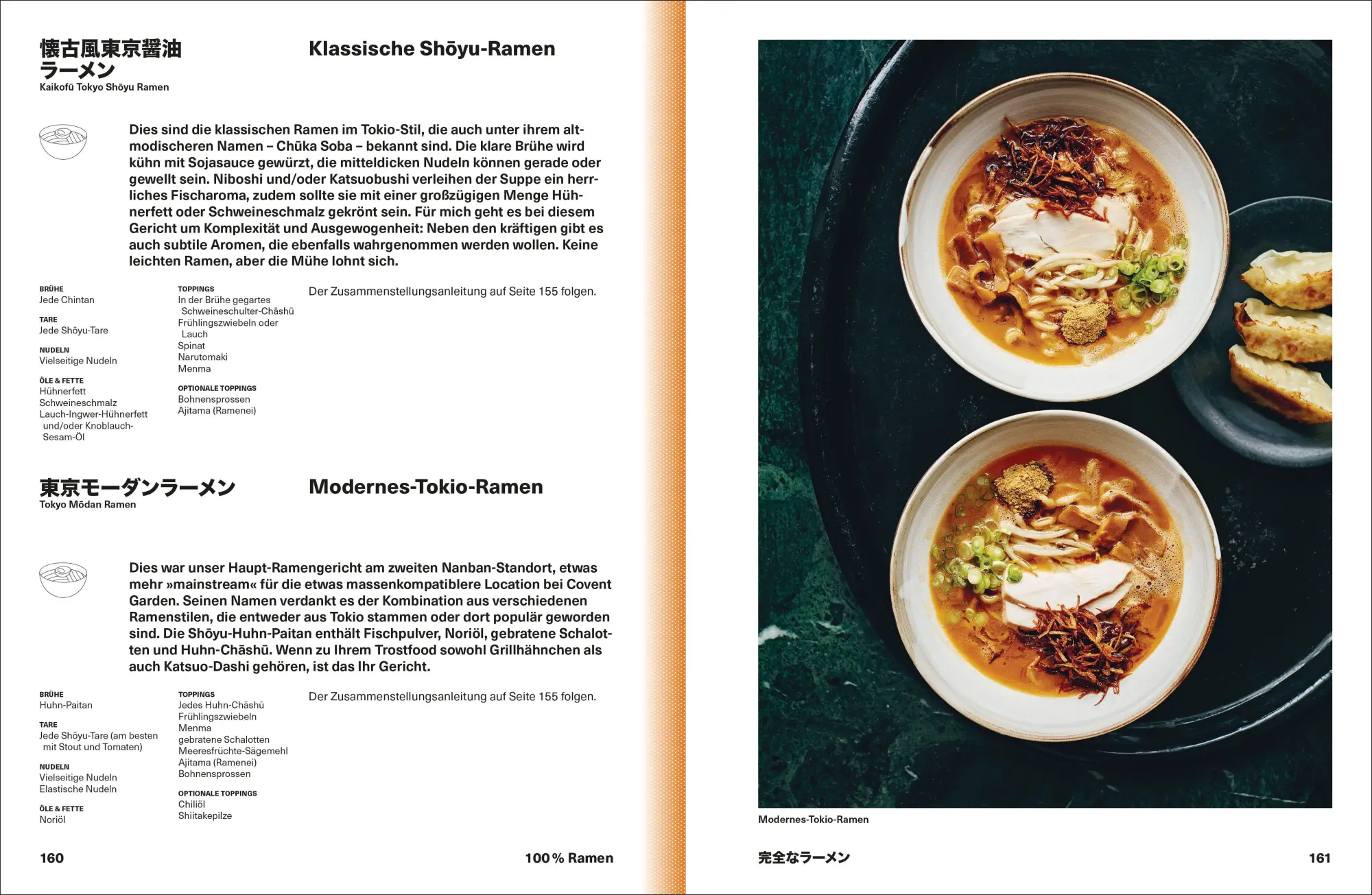 懐古風東京醤油ラーメン
Kaikofū Tokyo Shōyu Ramen

Klassische Shōyu-Ramen

Dies sind die klassischen Ramen im Tokio-Stil, die auch unter ihrem altmodischeren Namen – Chūka Soba – bekannt sind. Die klare Brühe wird kühn mit Sojasauce gewürzt, die mitteldicken Nudeln können gerade oder gewellt sein. Niboshi und/oder Katsuobushi verleihen der Suppe ein herrliches Fischaroma, zudem sollte sie mit einer großzügigen Menge Hühnerfett oder Schweineschmalz gekrönt sein. Für mich geht es bei diesem Gericht um Komplexität und Ausgewogenheit: Neben den kräftigen gibt es auch subtile Aromen, die ebenfalls wahrgenommen werden wollen. Keine leichten Ramen, aber die Mühe lohnt sich.

BRÜHE
Jede Chintan

TARE
Jede Shōyu-Tare

NUDELN
Vielseitige Nudeln

ÖLE & FETTE
Hühnerfett
Schweineschmalz
Lauch-Ingwer-Hühnerfett und/oder Knoblauch-Sesam-Öl

TOPPINGS
In der Brühe gegartes Schweineschulter-Chāshū
Frühlingszwiebeln oder Lauch
Spinat
Narutomaki
Menma

OPTIONALE TOPPINGS
Bohnensprossen
Ajitama (Ramenei)

Der Zusammenstellungsanleitung auf Seite 155 folgen.

東京モーダンラーメン
Tokyo Mōdan Ramen

Modernes-Tokio-Ramen

Dies war unser Haupt-Ramengericht am zweiten Nanban-Standort, etwas mehr »mainstream« für die etwas massenkompatiblere Location bei Covent Garden. Seinen Namen verdankt es der Kombination aus verschiedenen Ramenstilen, die entweder aus Tokio stammen oder dort populär geworden sind. Die Shōyu-Huhn-Paitan enthält Fischpulver, Noriöl, gebratene Schalotten und Huhn-Chāshū. Wenn zu Ihrem Trostfood sowohl Grillhähnchen als auch Katsuo-Dashi gehören, ist das Ihr Gericht.

BRÜHE
Huhn-Paitan

TARE
Jede Shōyu-Tare (am besten mit Stout und Tomaten)

NUDELN
Vielseitige Nudeln
Elastische Nudeln

ÖLE & FETTE
Noriöl

TOPPINGS
Jedes Huhn-Chāshū
Frühlingszwiebeln
Menma
gebratene Schalotten
Meeresfrüchte-Sägemehl
Ajitama (Ramenei)
Bohnensprossen

OPTIONALE TOPPINGS
Chiliöl
Shiitakepilze

Der Zusammenstellungsanleitung auf Seite 155 folgen.

160 100 % Ramen

Modernes-Tokio-Ramen

完全なラーメン 161